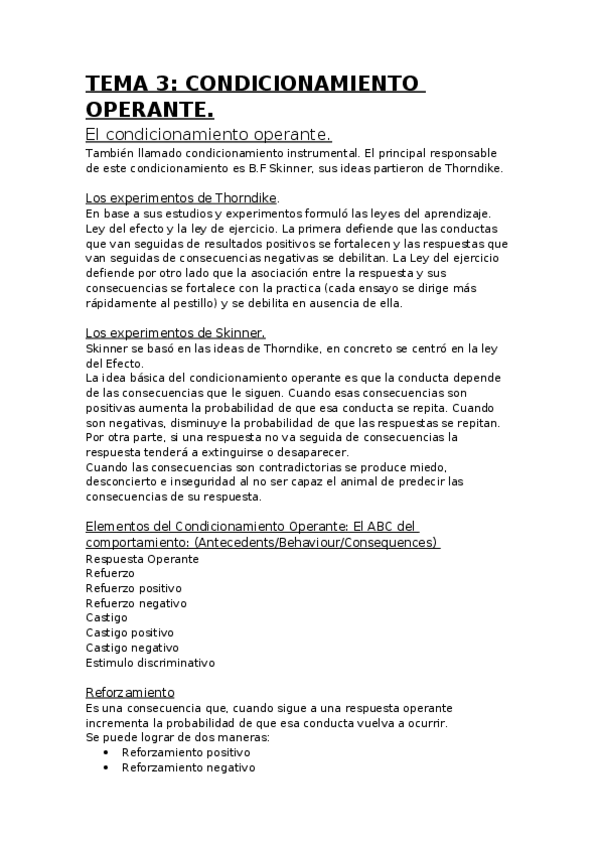 TEMA 3: CONDICIONAMIENTO OPERANTE.

El condicionamiento operante.

También llamado condicionamiento instrumental. El principal responsable de este condicionamiento es B.F Skinner, sus ideas partieron de Thorndike.

Los experimentos de Thorndike.

En base a sus estudios y experimentos formuló las leyes del aprendizaje. Ley del efecto y la ley de ejercicio. La primera defiende que las conductas que van seguidas de resultados positivos se fortalecen y las respuestas que van seguidas de consecuencias negativas se debilitan. La Ley del ejercicio defiende por otro lado que la asociación entre la respuesta y sus consecuencias se fortalece con la practica (cada ensayo se dirige más rápidamente al pestillo) y se debilita en ausencia de ella.

Los experimentos de Skinner.

Skinner se basó en las ideas de Thorndike, en concreto se centró en la ley del Efecto.

La idea básica del condicionamiento operante es que la conducta depende de las consecuencias que le siguen. Cuando esas consecuencias son positivas aumenta la probabilidad de que esa conducta se repita. Cuando son negativas, disminuye la probabilidad de que las respuestas se repitan. Por otra parte, si una respuesta no va seguida de consecuencias la respuesta tenderá a extinguirse o desaparecer.

Cuando las consecuencias son contradictorias se produce miedo, desconcierto e inseguridad al no ser capaz el animal de predecir las consecuencias de su respuesta.

Elementos del Condicionamiento Operante: El ABC del comportamiento: (Antecedents/Behaviour/Consequences)

Respuesta Operante
Refuerzo
Refuerzo positivo
Refuerzo negativo
Castigo
Castigo positivo
Castigo negativo
Estimulo discriminativo

Reforzamiento

Es una consecuencia que, cuando sigue a una respuesta operante incrementa la probabilidad de que esa conducta vuelva a ocurrir.
Se puede lograr de dos maneras:
• Reforzamiento positivo
• Reforzamiento negativo